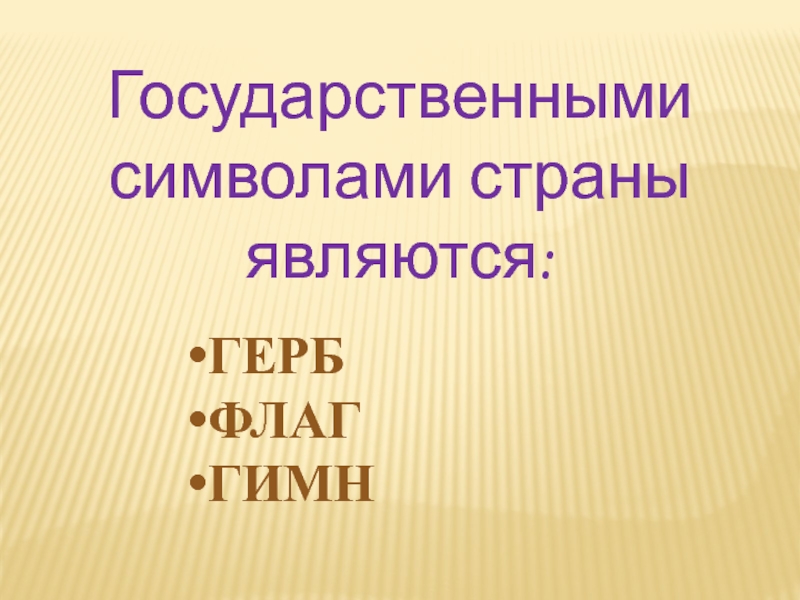 Государственными символами страны являются:

•ГЕРБ
•ФЛАГ
•ГИМН